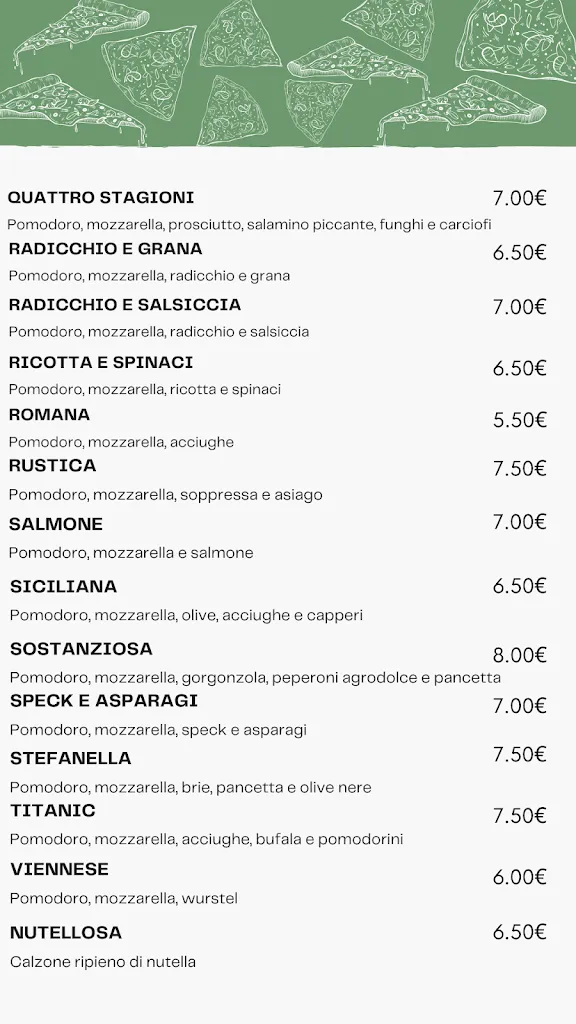 QUATTRO STAGIONI 7.00€
Pomodoro, mozzarella, prosciutto, salamino piccante, funghi e carciofi

RADICCHIO E GRANA 6.50€
Pomodoro, mozzarella, radicchio e grana

RADICCHIO E SALSICCIA 7.00€
Pomodoro, mozzarella, radicchio e salsiccia

RICOTTA E SPINACI 6.50€
Pomodoro, mozzarella, ricotta e spinaci

ROMANA 5.50€
Pomodoro, mozzarella, acciughe

RUSTICA 7.50€
Pomodoro, mozzarella, soppressa e asiago

SALMONE 7.00€
Pomodoro, mozzarella e salmone

SICILIANA 6.50€
Pomodoro, mozzarella, olive, acciughe e capperi

SOSTANZIOSA 8.00€
Pomodoro, mozzarella, gorgonzola, peperoni agrodolce e pancetta

SPECK E ASPARAGI 7.00€
Pomodoro, mozzarella, speck e asparagi

STEFANELLA 7.50€
Pomodoro, mozzarella, brie, pancetta e olive nere

TITANIC 7.50€
Pomodoro, mozzarella, acciughe, bufala e pomodorini

VIENNESE 6.00€
Pomodoro, mozzarella, wurstel

NUTELLOSA 6.50€
Calzone ripieno di nutella